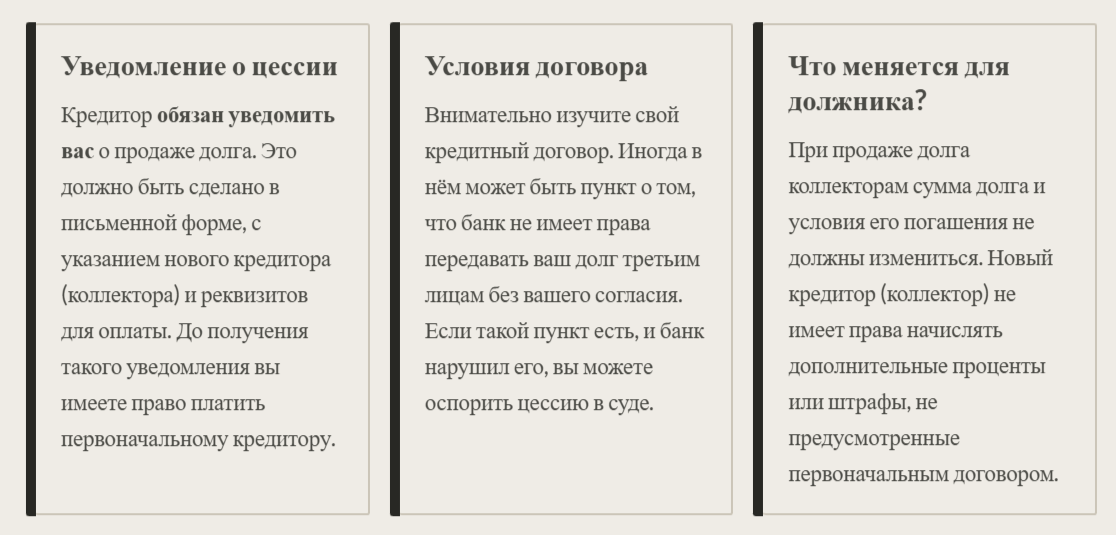 Уведомление о цессии

Кредитор обязан уведомить вас о продаже долга. Это должно быть сделано в письменной форме, с указанием нового кредитора (коллектора) и реквизитов для оплаты. До получения такого уведомления вы имеете право платить первоначальному кредитору.

Условия договора

Внимательно изучите свой кредитный договор. Иногда в нём может быть пункт о том, что банк не имеет права передавать ваш долг третьим лицам без вашего согласия. Если такой пункт есть, и банк нарушил его, вы можете оспорить цессию в суде.

Что меняется для должника?

При продаже долга коллекторам сумма долга и условия его погашения не должны измениться. Новый кредитор (коллектор) не имеет права начислять дополнительные проценты или штрафы, не предусмотренные первоначальным договором.